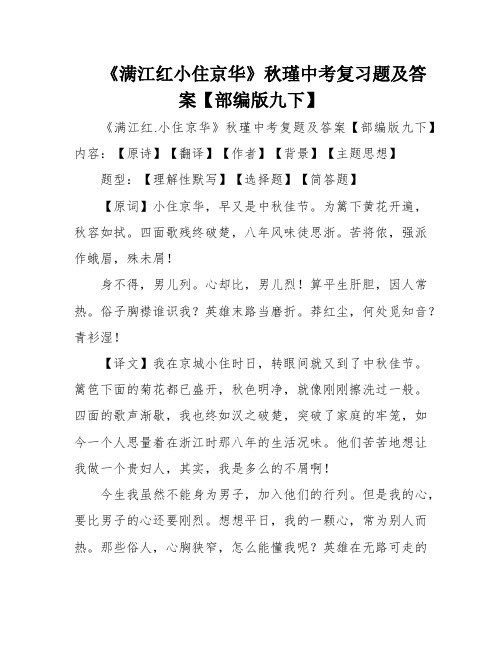 《满江红小住京华》秋瑾中考复习题及答案【部编版九下】

《满江红.小住京华》秋瑾中考复题及答案【部编版九下】内容：【原诗】【翻译】【作者】【背景】【主题思想】

题型：【理解性默写】【选择题】【简答题】

【原词】小住京华，早又是中秋佳节。为篱下黄花开遍，秋容如拭。四面歌残终破楚，八年风味徒思浙。苦将侬，强派作蛾眉，殊未屑！

身不得，男儿列。心却比，男儿烈！算平生肝胆，因人常热。俗子胸襟谁识我？英雄末路当磨折。莽红尘，何处觅知音？青衫湿！

【译文】我在京城小住时日，转眼间就又到了中秋佳节。篱笆下面的菊花都已盛开，秋色明净，就像刚刚擦洗过一般。四面的歌声渐歇，我也终如汉之破楚，突破了家庭的牢笼，如今一个人思量着在浙江时那八年的生活况味。他们苦苦地想让我做一个贵妇人，其实，我是多么的不屑啊！

今生我虽然不能身为男子，加入他们的行列。但是我的心，要比男子的心还要刚烈。想想平日，我的一颗心，常为别人而热。那些俗人，心胸狭窄，怎么能懂我呢？英雄在无路可走的